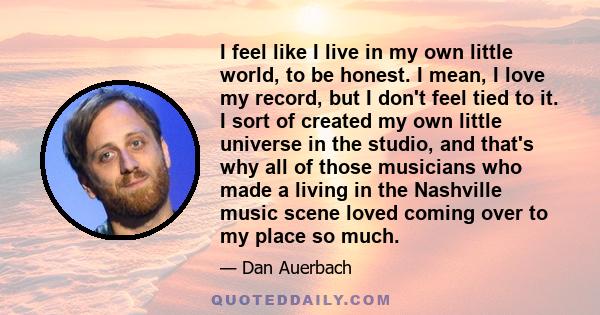 I feel like I live in my own little world, to be honest. I mean, I love my record, but I don't feel tied to it. I sort of created my own little universe in the studio, and that's why all of those musicians who made a living in the Nashville music scene loved coming over to my place so much.

— Dan Auerbach

QUOTEDDAILY.COM